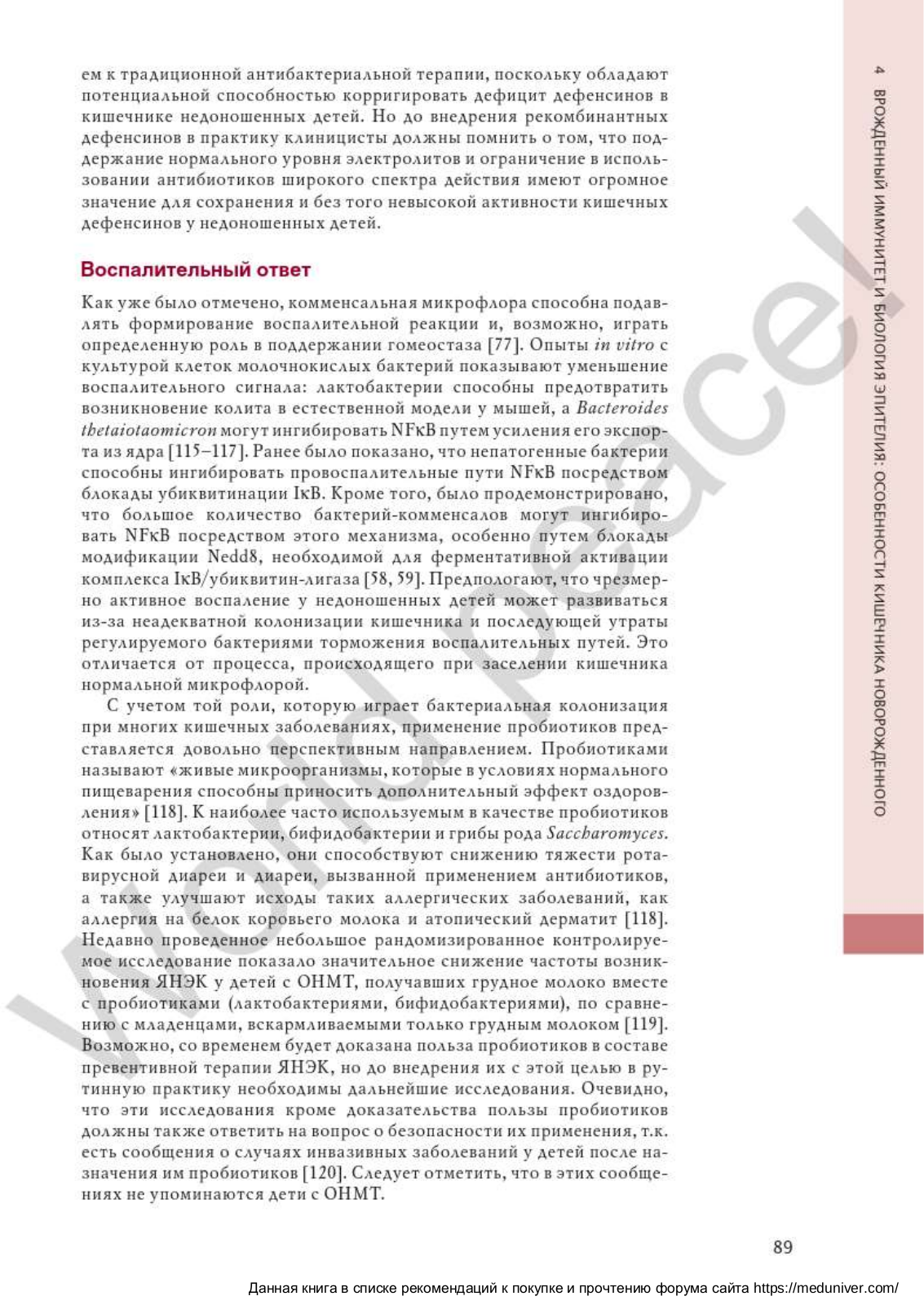 ем к традиционной антибактериальной терапии, поскольку обладают потенциальной способностью корригировать дефицит дефенсинов в кишечнике недоношенных детей. Но до внедрения рекомбинантных дефенсинов в практику клиницисты должны помнить о том, что поддержание нормального уровня электролитов и ограничение в использовании антибиотиков широкого спектра действия имеют огромное значение для сохранения и без того невысокой активности кишечных дефенсинов у недоношенных детей.

Воспалительный ответ

Как уже было отмечено, комменсальная микрофлора способна подавлять формирование воспалительной реакции и, возможно, играть определенную роль в поддержании гомеостаза [77]. Опыты in vitro с культурой клеток молочнокислых бактерий показывают уменьшение воспалительного сигнала: лактобактерии способны предотвратить возникновение колита в естественной модели у мышей, а Bacteroides thetaiotaomicron могут ингибировать NFκB путем усиления его экспорта из ядра [115–117]. Ранее было показано, что непатогенные бактерии способны ингибировать провоспалительные пути NFκB посредством блокады убиквитинации IκB. Кроме того, было продемонстрировано, что большое количество бактерий-комменсалов могут ингибировать NFκB посредством этого механизма, особенно путем блокады модификации Nedd8, необходимой для ферментативной активации комплекса IκB/убиквитин-лигаза [58, 59]. Предполагают, что чрезмерно активное воспаление у недоношенных детей может развиваться из-за неадекватной колонизации кишечника и последующей утраты регулируемого бактериями торможения воспалительных путей. Это отличается от процесса, происходящего при заселении кишечника нормальной микрофлорой.

С учетом той роли, которую играет бактериальная колонизация при многих кишечных заболеваниях, применение пробиотиков представляется довольно перспективным направлением. Пробиотиками называют «живые микроорганизмы, которые в условиях нормального пищеварения способны приносить дополнительный эффект оздоровления» [118]. К наиболее часто используемым в качестве пробиотиков относят лактобактерии, бифидобактерии и грибы рода Saccharomyces. Как было установлено, они способствуют снижению тяжести ротавирусной диареи и диареи, вызванной применением антибиотиков, а также улучшают исходы таких аллергических заболеваний, как аллергия на белок коровьего молока и атопический дерматит [118]. Недавно проведенное небольшое рандомизированное контролируемое исследование показало значительное снижение частоты возникновения ЯНЭК у детей с ОНМТ, получавших грудное молоко вместе с пробиотиками (лактобактериями, бифидобактериями), по сравнению с младенцами, вскармливаемыми только грудным молоком [119]. Возможно, со временем будет доказана польза пробиотиков в составе превентивной терапии ЯНЭК, но до внедрения их с этой целью в рутинную практику необходимы дальнейшие исследования. Очевидно, что эти исследования кроме доказательства пользы пробиотиков должны также ответить на вопрос о безопасности их применения, т.к. есть сообщения о случаях инвазивных заболеваний у детей после назначения им пробиотиков [120]. Следует отметить, что в этих сообщениях не упоминаются дети с ОНМТ.

4 ВРОЖДЕННЫЙ ИММУНИТЕТ И БИОЛОГИЯ ЭПИТЕЛИЯ: ОСОБЕННОСТИ КИШЕЧНИКА НОВОРОЖДЕННОГО

World peace!

89

Данная книга в списке рекомендаций к покупке и прочтению форума сайта https://meduniver.com/